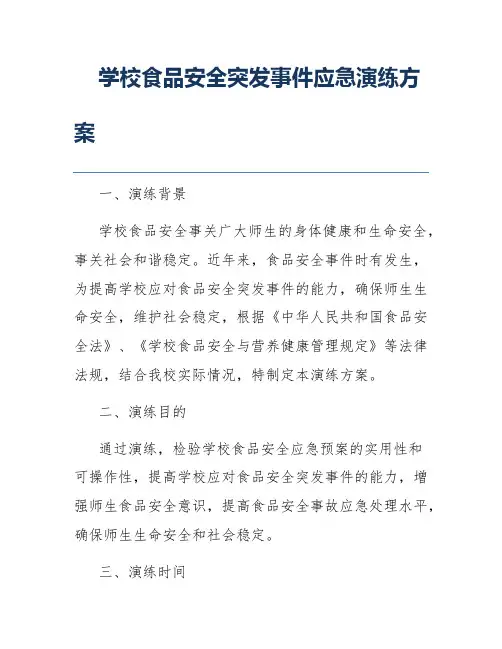 学校食品安全突发事件应急演练方案

一、演练背景

学校食品安全事关广大师生的身体健康和生命安全，事关社会和谐稳定。近年来，食品安全事件时有发生，为提高学校应对食品安全突发事件的能力，确保师生生命安全，维护社会稳定，根据《中华人民共和国食品安全法》、《学校食品安全与营养健康管理规定》等法律法规，结合我校实际情况，特制定本演练方案。

二、演练目的

通过演练，检验学校食品安全应急预案的实用性和可操作性，提高学校应对食品安全突发事件的能力，增强师生食品安全意识，提高食品安全事故应急处理水平，确保师生生命安全和社会稳定。

三、演练时间